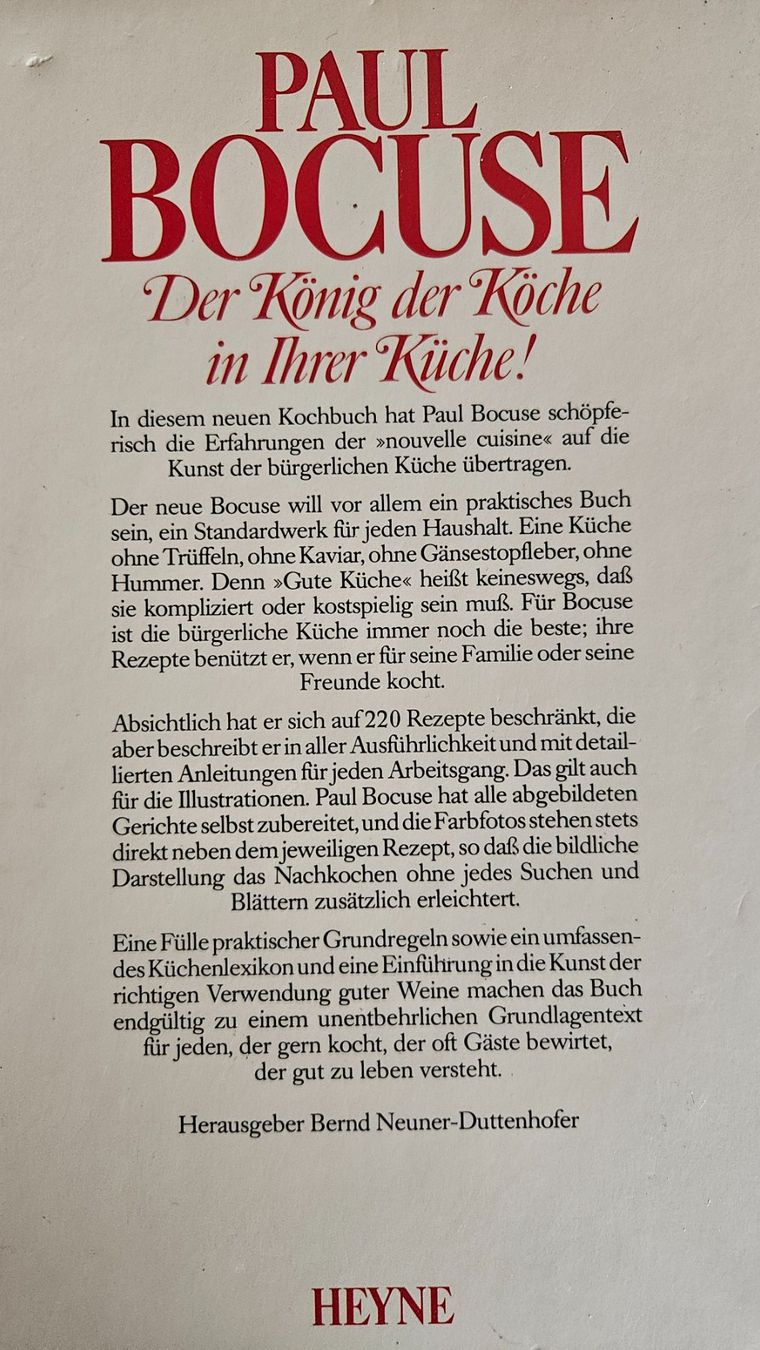 PAUL BOCUSE

Der König der Köche in Ihrer Küche!

In diesem neuen Kochbuch hat Paul Bocuse schöpferisch die Erfahrungen der »nouvelle cuisine« auf die Kunst der bürgerlichen Küche übertragen.

Der neue Bocuse will vor allem ein praktisches Buch sein, ein Standardwerk für jeden Haushalt. Eine Küche ohne Trüffeln, ohne Kaviar, ohne Gänsestopfleber, ohne Hummer. Denn »Gute Küche« heißt keineswegs, daß sie kompliziert oder kostspielig sein muß. Für Bocuse ist die bürgerliche Küche immer noch die beste; ihre Rezepte benützt er, wenn er für seine Familie oder seine Freunde kocht.

Absichtlich hat er sich auf 220 Rezepte beschränkt, die aber beschreibt er in aller Ausführlichkeit und mit detaillierten Anleitungen für jeden Arbeitsgang. Das gilt auch für die Illustrationen. Paul Bocuse hat alle abgebildeten Gerichte selbst zubereitet, und die Farbfotos stehen stets direkt neben dem jeweiligen Rezept, so daß die bildliche Darstellung das Nachkochen ohne jedes Suchen und Blättern zusätzlich erleichtert.

Eine Fülle praktischer Grundregeln sowie ein umfassendes Küchenlexikon und eine Einführung in die Kunst der richtigen Verwendung guter Weine machen das Buch endgültig zu einem unentbehrlichen Grundlagentext für jeden, der gern kocht, der oft Gäste bewirtet, der gut zu leben versteht.

Herausgeber Bernd Neuner-Duttenhofer

HEYNE